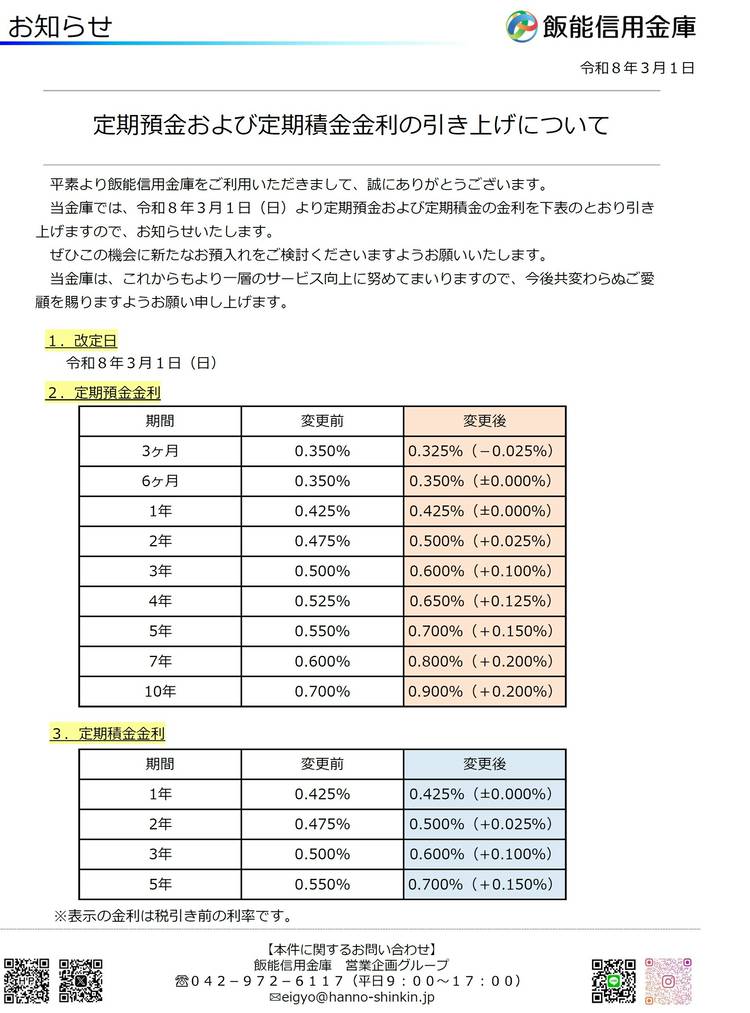 お知らせ

飯能信用金庫

令和８年３月１日

定期預金および定期積金金利の引き上げについて

平素より飯能信用金庫をご利用いただきまして、誠にありがとうございます。
当金庫では、令和８年３月１日（日）より定期預金および定期積金の金利を下表のとおり引き上げますので、お知らせいたします。
ぜひこの機会に新たなお預入れをご検討くださいますようお願いいたします。
当金庫は、これからもより一層のサービス向上に努めてまいりますので、今後共変わらぬご愛顧を賜りますようお願い申し上げます。

１．改定日
令和８年３月１日（日）

２．定期預金金利

| 期間 | 変更前 | 変更後 |
|---|---|---|
| 3ヶ月 | 0.350% | 0.325%（－0.025%） |
| 6ヶ月 | 0.350% | 0.350%（±0.000%） |
| 1年 | 0.425% | 0.425%（±0.000%） |
| 2年 | 0.475% | 0.500%（＋0.025%） |
| 3年 | 0.500% | 0.600%（＋0.100%） |
| 4年 | 0.525% | 0.650%（＋0.125%） |
| 5年 | 0.550% | 0.700%（＋0.150%） |
| 7年 | 0.600% | 0.800%（＋0.200%） |
| 10年 | 0.700% | 0.900%（＋0.200%） |

３．定期積金金利

| 期間 | 変更前 | 変更後 |
|---|---|---|
| 1年 | 0.425% | 0.425%（±0.000%） |
| 2年 | 0.475% | 0.500%（＋0.025%） |
| 3年 | 0.500% | 0.600%（＋0.100%） |
| 5年 | 0.550% | 0.700%（＋0.150%） |

※表示の金利は税引き前の利率です。

【本件に関するお問い合わせ】
飯能信用金庫　営業企画グループ
☎０４２－９７２－６１１７（平日９：００～１７：００）
✉eigyo@hanno-shinkin.jp